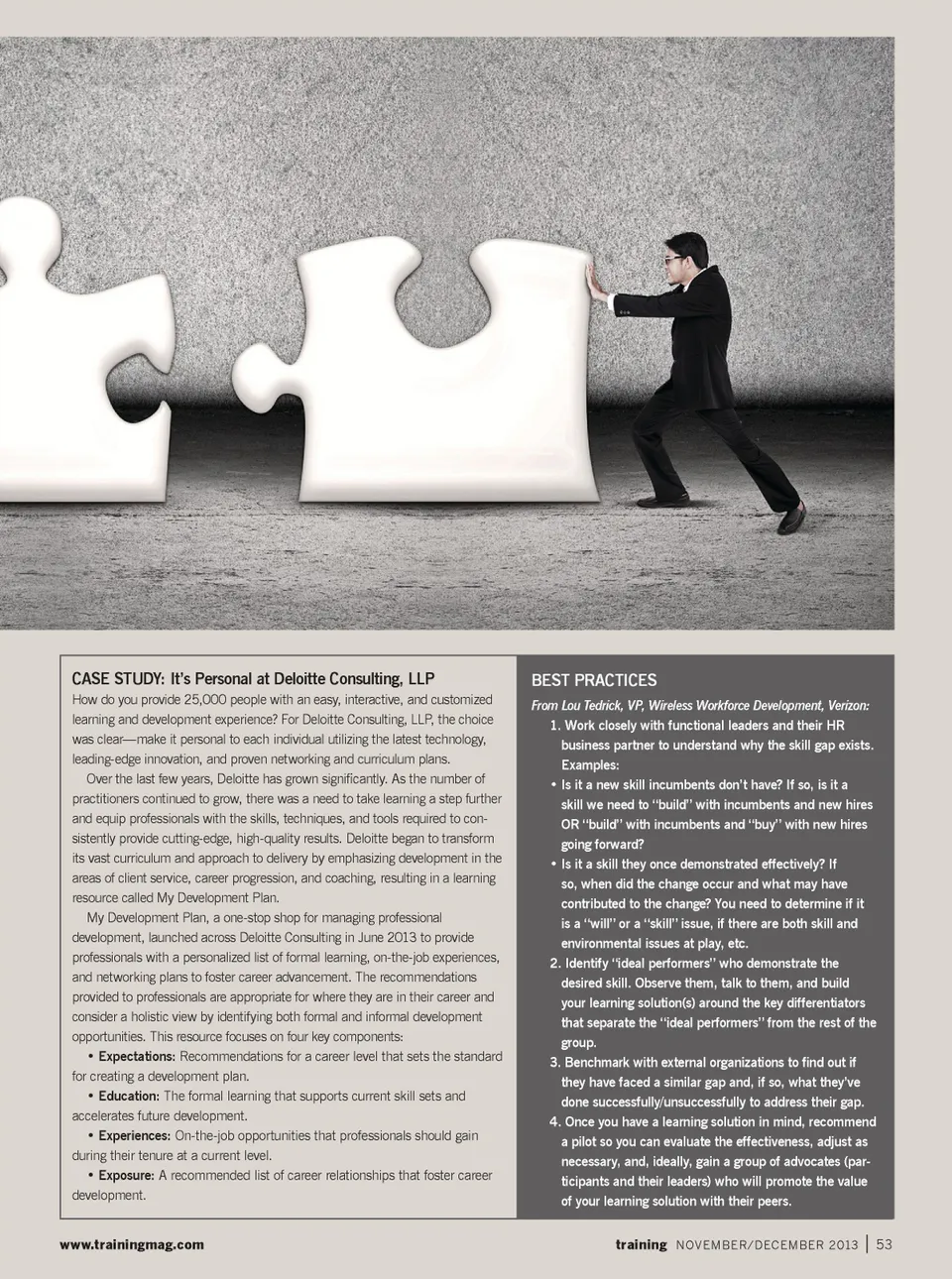 CASE STUDY: It's Personal at Deloitte Consulting, LLP

How do you provide 25,000 people with an easy, interactive, and customized learning and development experience? For Deloitte Consulting, LLP, the choice was clear—make it personal to each individual utilizing the latest technology, leading-edge innovation, and proven networking and curriculum plans.

Over the last few years, Deloitte has grown significantly. As the number of practitioners continued to grow, there was a need to take learning a step further and equip professionals with the skills, techniques, and tools required to consistently provide cutting-edge, high-quality results. Deloitte began to transform its vast curriculum and approach to delivery by emphasizing development in the areas of client service, career progression, and coaching, resulting in a learning resource called My Development Plan.

My Development Plan, a one-stop shop for managing professional development, launched across Deloitte Consulting in June 2013 to provide professionals with a personalized list of formal learning, on-the-job experiences, and networking plans to foster career advancement. The recommendations provided to professionals are appropriate for where they are in their career and consider a holistic view by identifying both formal and informal development opportunities. This resource focuses on four key components:

• Expectations: Recommendations for a career level that sets the standard for creating a development plan.

• Education: The formal learning that supports current skill sets and accelerates future development.

• Experiences: On-the-job opportunities that professionals should gain during their tenure at a current level.

• Exposure: A recommended list of career relationships that foster career development.

BEST PRACTICES

From Lou Tedrick, VP, Wireless Workforce Development, Verizon:

1. Work closely with functional leaders and their HR business partner to understand why the skill gap exists. Examples:

• Is it a new skill incumbents don't have? If so, is it a skill we need to "build" with incumbents and new hires OR "build" with incumbents and "buy" with new hires going forward?

• Is it a skill they once demonstrated effectively? If so, when did the change occur and what may have contributed to the change? You need to determine if it is a "will" or a "skill" issue, if there are both skill and environmental issues at play, etc.

2. Identify "ideal performers" who demonstrate the desired skill. Observe them, talk to them, and build your learning solution(s) around the key differentiators that separate the "ideal performers" from the rest of the group.

3. Benchmark with external organizations to find out if they have faced a similar gap and, if so, what they've done successfully/unsuccessfully to address their gap.

4. Once you have a learning solution in mind, recommend a pilot so you can evaluate the effectiveness, adjust as necessary, and, ideally, gain a group of advocates (participants and their leaders) who will promote the value of your learning solution with their peers.

www.trainingmag.com

training NOVEMBER/DECEMBER 2013 | 53